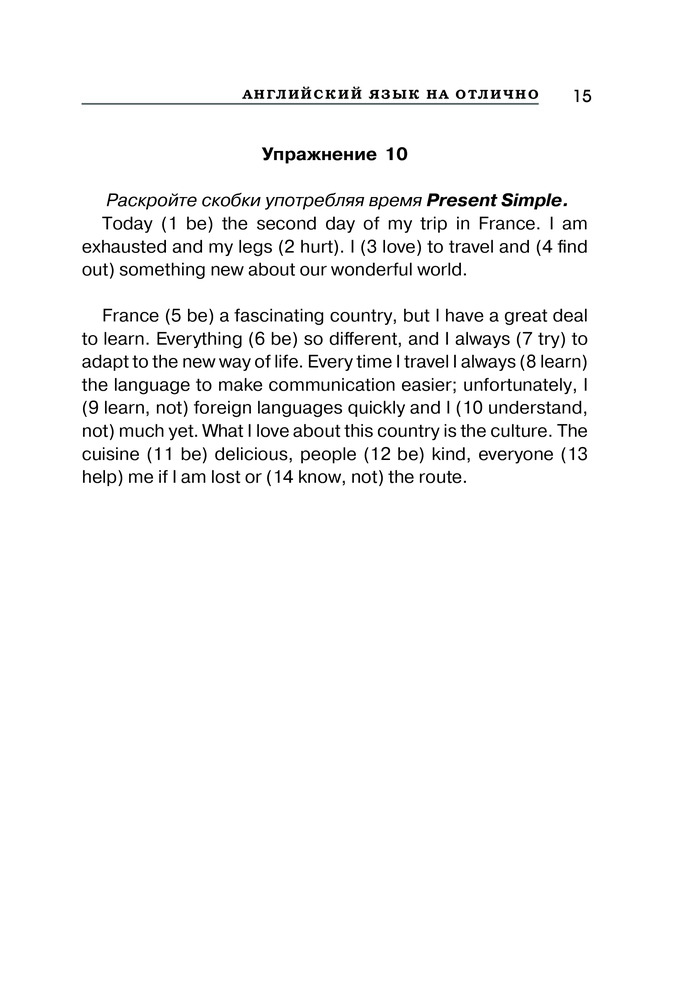 АНГЛИЙСКИЙ ЯЗЫК НА ОТЛИЧНО 15

Упражнение 10

Раскройте скобки употребляя время Present Simple.

Today (1 be) the second day of my trip in France. I am exhausted and my legs (2 hurt). I (3 love) to travel and (4 find out) something new about our wonderful world.

France (5 be) a fascinating country, but I have a great deal to learn. Everything (6 be) so different, and I always (7 try) to adapt to the new way of life. Every time I travel I always (8 learn) the language to make communication easier; unfortunately, I (9 learn, not) foreign languages quickly and I (10 understand, not) much yet. What I love about this country is the culture. The cuisine (11 be) delicious, people (12 be) kind, everyone (13 help) me if I am lost or (14 know, not) the route.